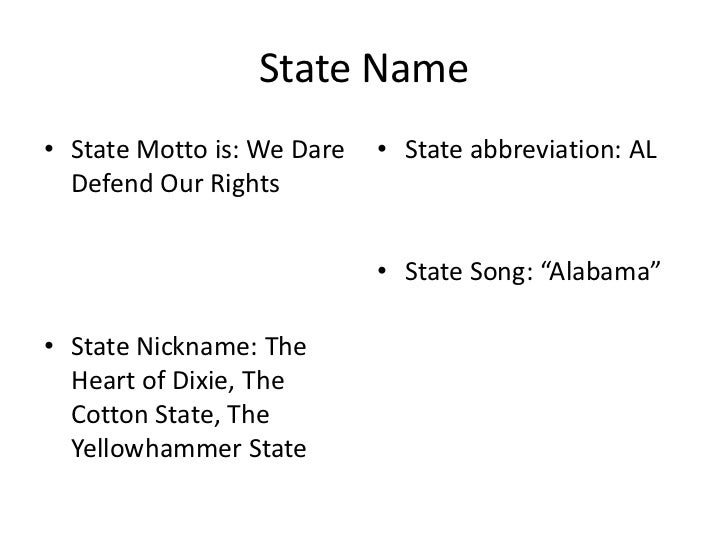 State Name

• State Motto is: We Dare Defend Our Rights

• State Nickname: The Heart of Dixie, The Cotton State, The Yellowhammer State

• State abbreviation: AL

• State Song: "Alabama"